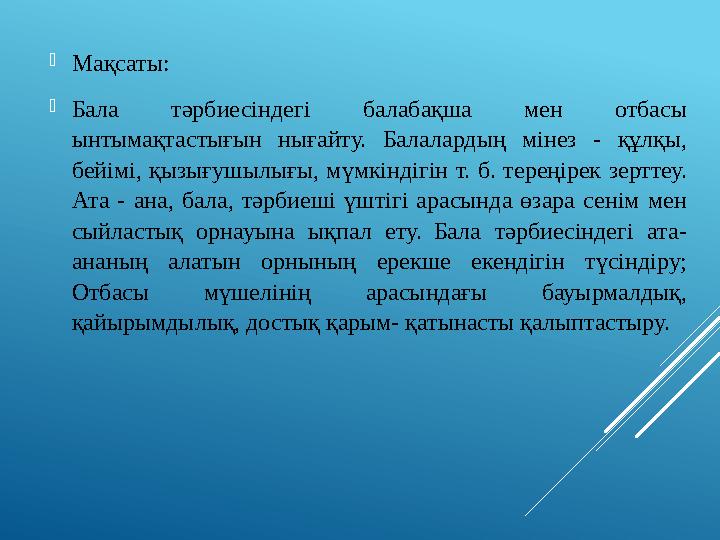 Мақсаты:

Бала тәрбиесіндегі балабақша мен отбасы ынтымақтастығын нығайту. Балалардың мінез - құлқы, бейімі, қызығушылығы, мүмкіндігін т. б. тереңірек зерттеу. Ата - ана, бала, тәрбиеші үштігі арасында өзара сенім мен сыйластық орнауына ықпал ету. Бала тәрбиесіндегі ата-ананың алатын орнының ерекше екендігін түсіндіру; Отбасы мүшелінің арасындағы бауырмалдық, қайырымдылық, достық қарым- қатынасты қалыптастыру.